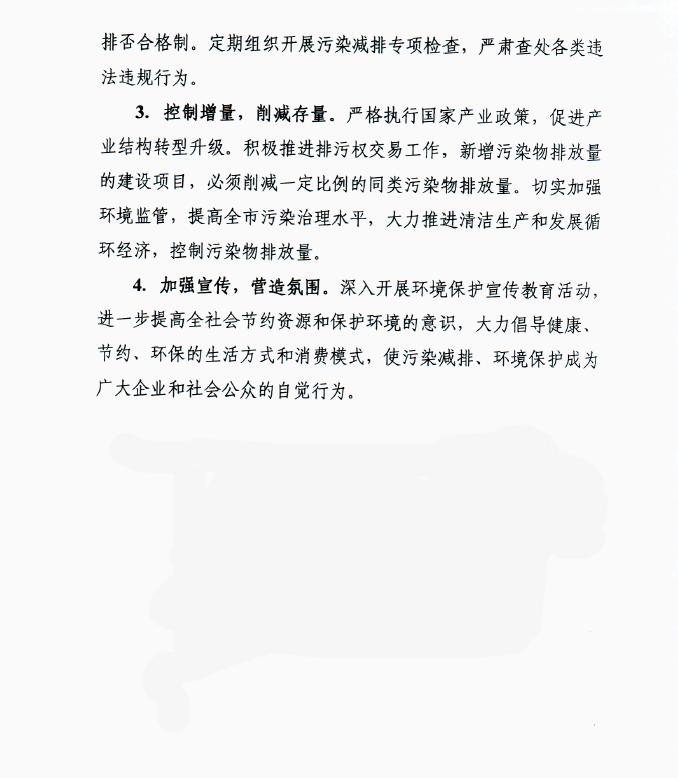 排否合格制。定期组织开展污染减排专项检查，严肃查处各类违法违规行为。

3. 控制增量，削减存量。严格执行国家产业政策，促进产业结构转型升级。积极推进排污权交易工作，新增污染物排放量的建设项目，必须削减一定比例的同类污染物排放量。切实加强环境监管，提高全市污染治理水平，大力推进清洁生产和发展循环经济，控制污染物排放量。

4. 加强宣传，营造氛围。深入开展环境保护宣传教育活动，进一步提高全社会节约资源和保护环境的意识，大力倡导健康、节约、环保的生活方式和消费模式，使污染减排、环境保护成为广大企业和社会公众的自觉行为。